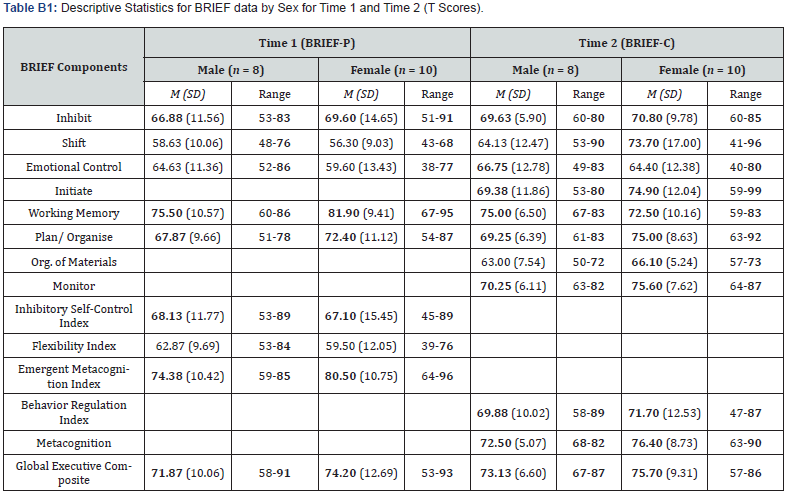 Table B1: Descriptive Statistics for BRIEF data by Sex for Time 1 and Time 2 (T Scores).

| BRIEF Components | Time 1 (BRIEF-P) | | | | Time 2 (BRIEF-C) | | | |
|---|---|---|---|---|---|---|---|---|
| | Male (n = 8) | | Female (n = 10) | | Male (n = 8) | | Female (n = 10) | |
| | M (SD) | Range | M (SD) | Range | M (SD) | Range | M (SD) | Range |
| Inhibit | 66.88 (11.56) | 53-83 | 69.60 (14.65) | 51-91 | 69.63 (5.90) | 60-80 | 70.80 (9.78) | 60-85 |
| Shift | 58.63 (10.06) | 48-76 | 56.30 (9.03) | 43-68 | 64.13 (12.47) | 53-90 | 73.70 (17.00) | 41-96 |
| Emotional Control | 64.63 (11.36) | 52-86 | 59.60 (13.43) | 38-77 | 66.75 (12.78) | 49-83 | 64.40 (12.38) | 40-80 |
| Initiate | | | | | 69.38 (11.86) | 53-80 | 74.90 (12.04) | 59-99 |
| Working Memory | 75.50 (10.57) | 60-86 | 81.90 (9.41) | 67-95 | 75.00 (6.50) | 67-83 | 72.50 (10.16) | 59-83 |
| Plan/ Organise | 67.87 (9.66) | 51-78 | 72.40 (11.12) | 54-87 | 69.25 (6.39) | 61-83 | 75.00 (8.63) | 63-92 |
| Org. of Materials | | | | | 63.00 (7.54) | 50-72 | 66.10 (5.24) | 57-73 |
| Monitor | | | | | 70.25 (6.11) | 63-82 | 75.60 (7.62) | 64-87 |
| Inhibitory Self-Control Index | 68.13 (11.77) | 53-89 | 67.10 (15.45) | 45-89 | | | | |
| Flexibility Index | 62.87 (9.69) | 53-84 | 59.50 (12.05) | 39-76 | | | | |
| Emergent Metacognition Index | 74.38 (10.42) | 59-85 | 80.50 (10.75) | 64-96 | | | | |
| Behavior Regulation Index | | | | | 69.88 (10.02) | 58-89 | 71.70 (12.53) | 47-87 |
| Metacognition | | | | | 72.50 (5.07) | 68-82 | 76.40 (8.73) | 63-90 |
| Global Executive Composite | 71.87 (10.06) | 58-91 | 74.20 (12.69) | 53-93 | 73.13 (6.60) | 67-87 | 75.70 (9.31) | 57-86 |